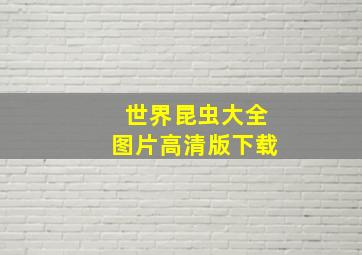 世界昆虫大全
图片高清版下载